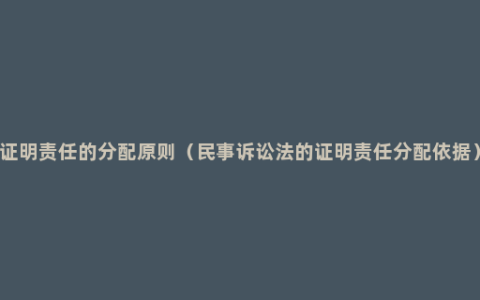 证明责任的分配原则（民事诉讼法的证明责任分配依据）